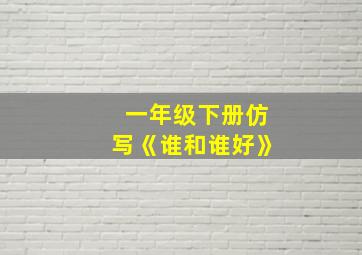 一年级下册仿写《谁和谁好》